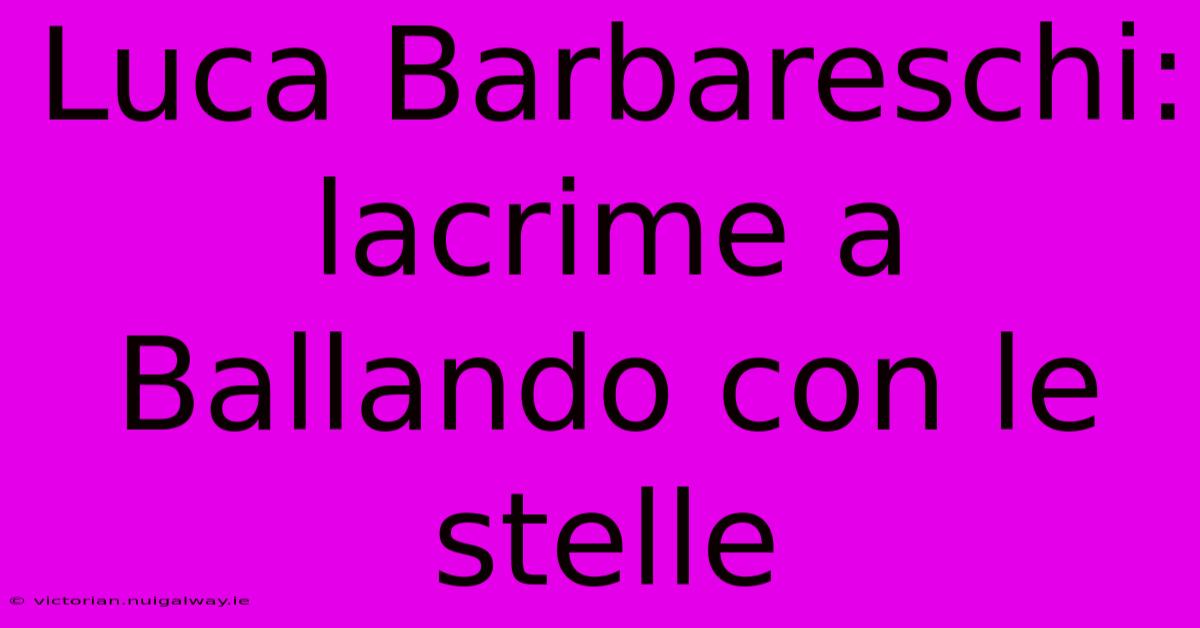 Luca Barbareschi: lacrime a Ballando con le stelle

© victorian.nuigalway.ie